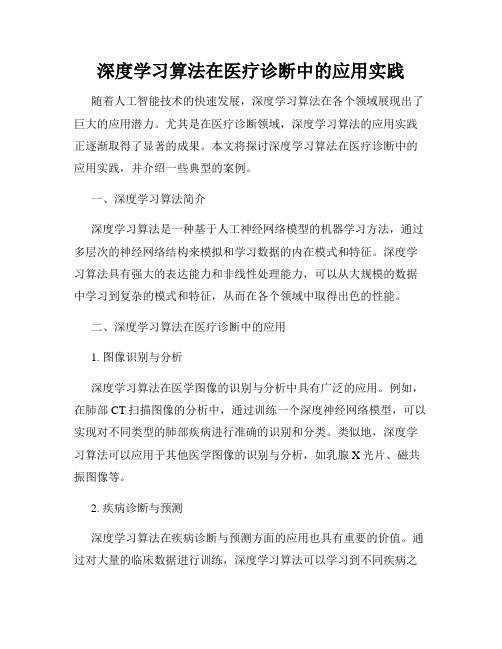 深度学习算法在医疗诊断中的应用实践

随着人工智能技术的快速发展，深度学习算法在各个领域展现出了巨大的应用潜力。尤其是在医疗诊断领域，深度学习算法的应用实践正逐渐取得了显著的成果。本文将探讨深度学习算法在医疗诊断中的应用实践，并介绍一些典型的案例。

一、深度学习算法简介

深度学习算法是一种基于人工神经网络模型的机器学习方法，通过多层次的神经网络结构来模拟和学习数据的内在模式和特征。深度学习算法具有强大的表达能力和非线性处理能力，可以从大规模的数据中学习到复杂的模式和特征，从而在各个领域中取得出色的性能。

二、深度学习算法在医疗诊断中的应用

1. 图像识别与分析

深度学习算法在医学图像的识别与分析中具有广泛的应用。例如，在肺部 CT 扫描图像的分析中，通过训练一个深度神经网络模型，可以实现对不同类型的肺部疾病进行准确的识别和分类。类似地，深度学习算法可以应用于其他医学图像的识别与分析，如乳腺 X 光片、磁共振图像等。

2. 疾病诊断与预测

深度学习算法在疾病诊断与预测方面的应用也具有重要的价值。通过对大量的临床数据进行训练，深度学习算法可以学习到不同疾病之